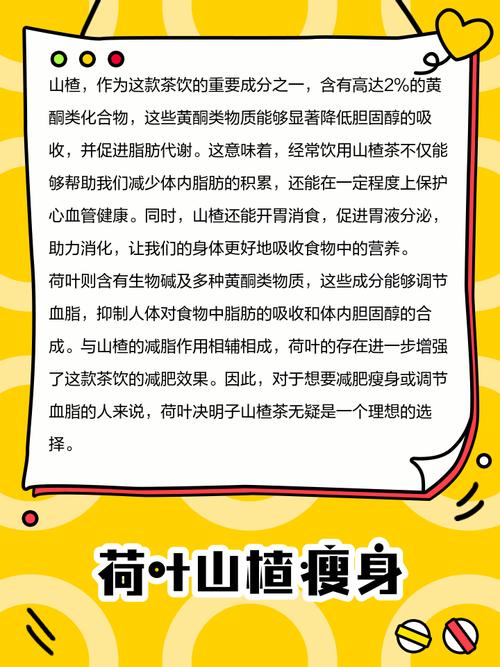 山楂，作为这款茶饮的重要成分之一，含有高达2%的黄酮类化合物，这些黄酮类物质能够显著降低胆固醇的吸收，并促进脂肪代谢。这意味着，经常饮用山楂茶不仅能够帮助我们减少体内脂肪的积累，还能在一定程度上保护心血管健康。同时，山楂还能开胃消食，促进胃液分泌，助力消化，让我们的身体更好地吸收食物中的营养。

荷叶则含有生物碱及多种黄酮类物质，这些成分能够调节血脂，抑制人体对食物中脂肪的吸收和体内胆固醇的合成。与山楂的减脂作用相辅相成，荷叶的存在进一步增强了这款茶饮的减肥效果。因此，对于想要减肥瘦身或调节血脂的人来说，荷叶决明子山楂茶无疑是一个理想的选择。

荷叶山楂瘦身